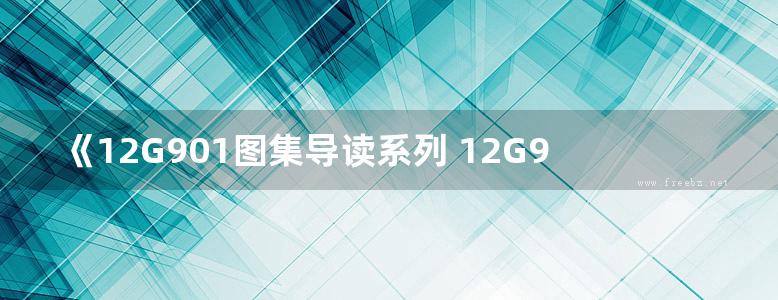 《12G901图集导读系列 12G9

www.freebz.net